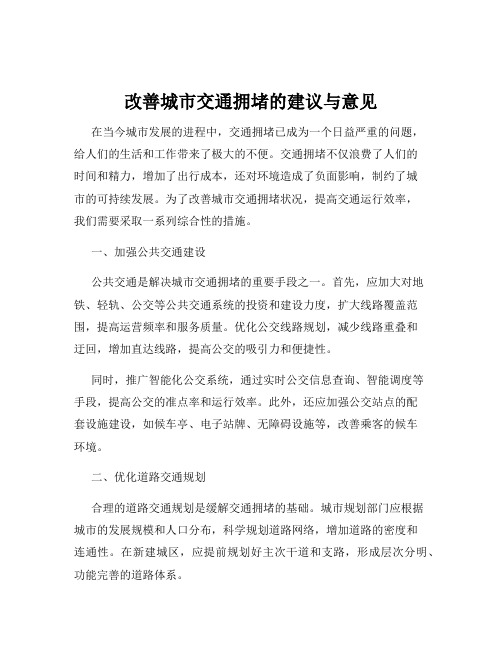 改善城市交通拥堵的建议与意见

在当今城市发展的进程中，交通拥堵已成为一个日益严重的问题，给人们的生活和工作带来了极大的不便。交通拥堵不仅浪费了人们的时间和精力，增加了出行成本，还对环境造成了负面影响，制约了城市的可持续发展。为了改善城市交通拥堵状况，提高交通运行效率，我们需要采取一系列综合性的措施。

一、加强公共交通建设

公共交通是解决城市交通拥堵的重要手段之一。首先，应加大对地铁、轻轨、公交等公共交通系统的投资和建设力度，扩大线路覆盖范围，提高运营频率和服务质量。优化公交线路规划，减少线路重叠和迂回，增加直达线路，提高公交的吸引力和便捷性。

同时，推广智能化公交系统，通过实时公交信息查询、智能调度等手段，提高公交的准点率和运行效率。此外，还应加强公交站点的配套设施建设，如候车亭、电子站牌、无障碍设施等，改善乘客的候车环境。

二、优化道路交通规划

合理的道路交通规划是缓解交通拥堵的基础。城市规划部门应根据城市的发展规模和人口分布，科学规划道路网络，增加道路的密度和连通性。在新建城区，应提前规划好主次干道和支路，形成层次分明、功能完善的道路体系。